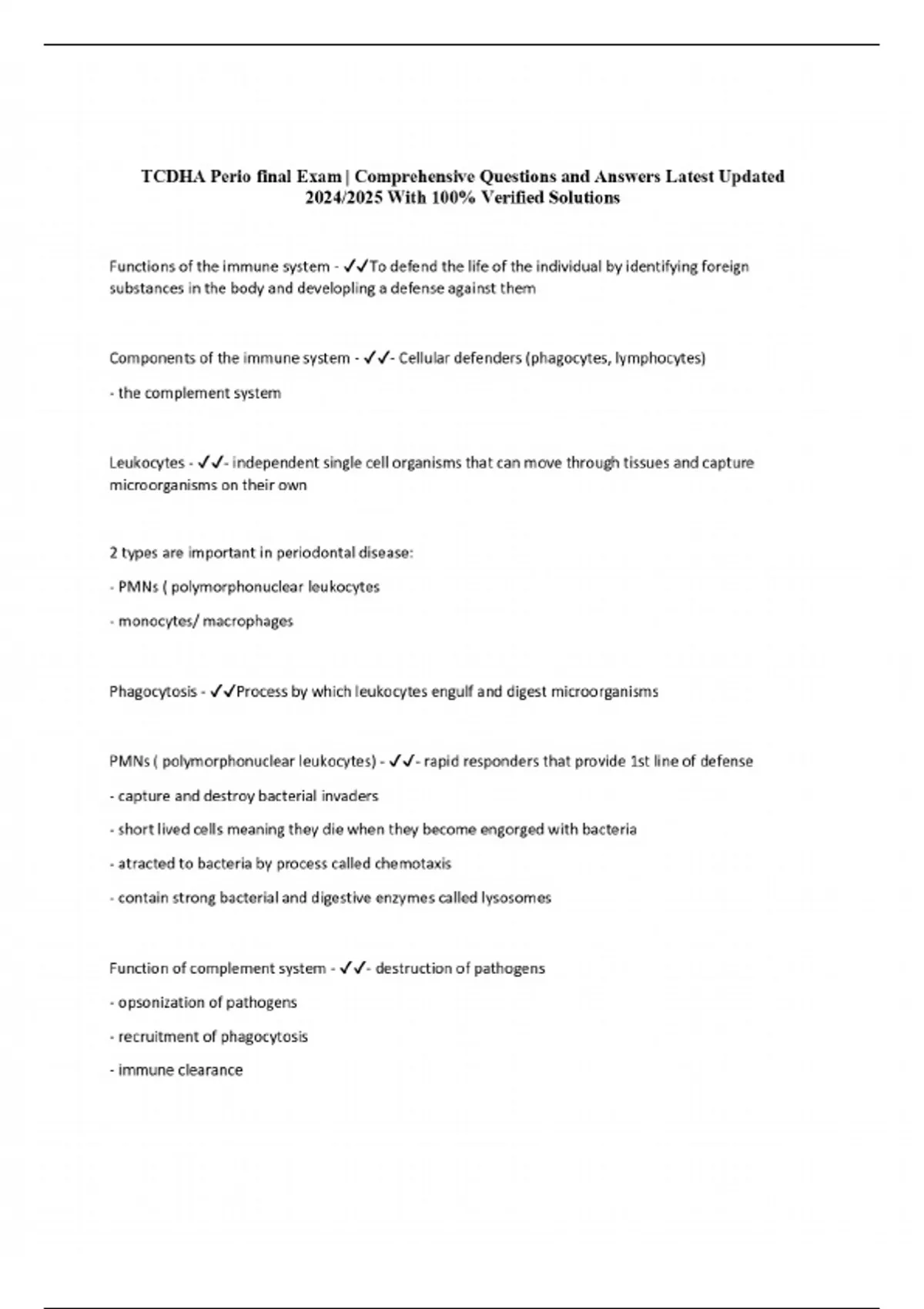 TCDHA Perio final Exam | Comprehensive Questions and Answers Latest Updated 2024/2025 With 100% Verified Solutions

Functions of the immune system - ✓✓To defend the life of the individual by identifying foreign substances in the body and developling a defense against them

Components of the immune system - ✓✓- Cellular defenders (phagocytes, lymphocytes)

- the complement system

Leukocytes - ✓✓- independent single cell organisms that can move through tissues and capture microorganisms on their own

2 types are important in periodontal disease:

- PMNs ( polymorphonuclear leukocytes

- monocytes/ macrophages

Phagocytosis - ✓✓Process by which leukocytes engulf and digest microorganisms

PMNs ( polymorphonuclear leukocytes) - ✓✓- rapid responders that provide 1st line of defense

- capture and destroy bacterial invaders

- short lived cells meaning they die when they become engorged with bacteria

- atracted to bacteria by process called chemotaxis

- contain strong bacterial and digestive enzymes called lysosomes

Function of complement system - ✓✓- destruction of pathogens

- opsonization of pathogens

- recruitment of phagocytosis

- immune clearance